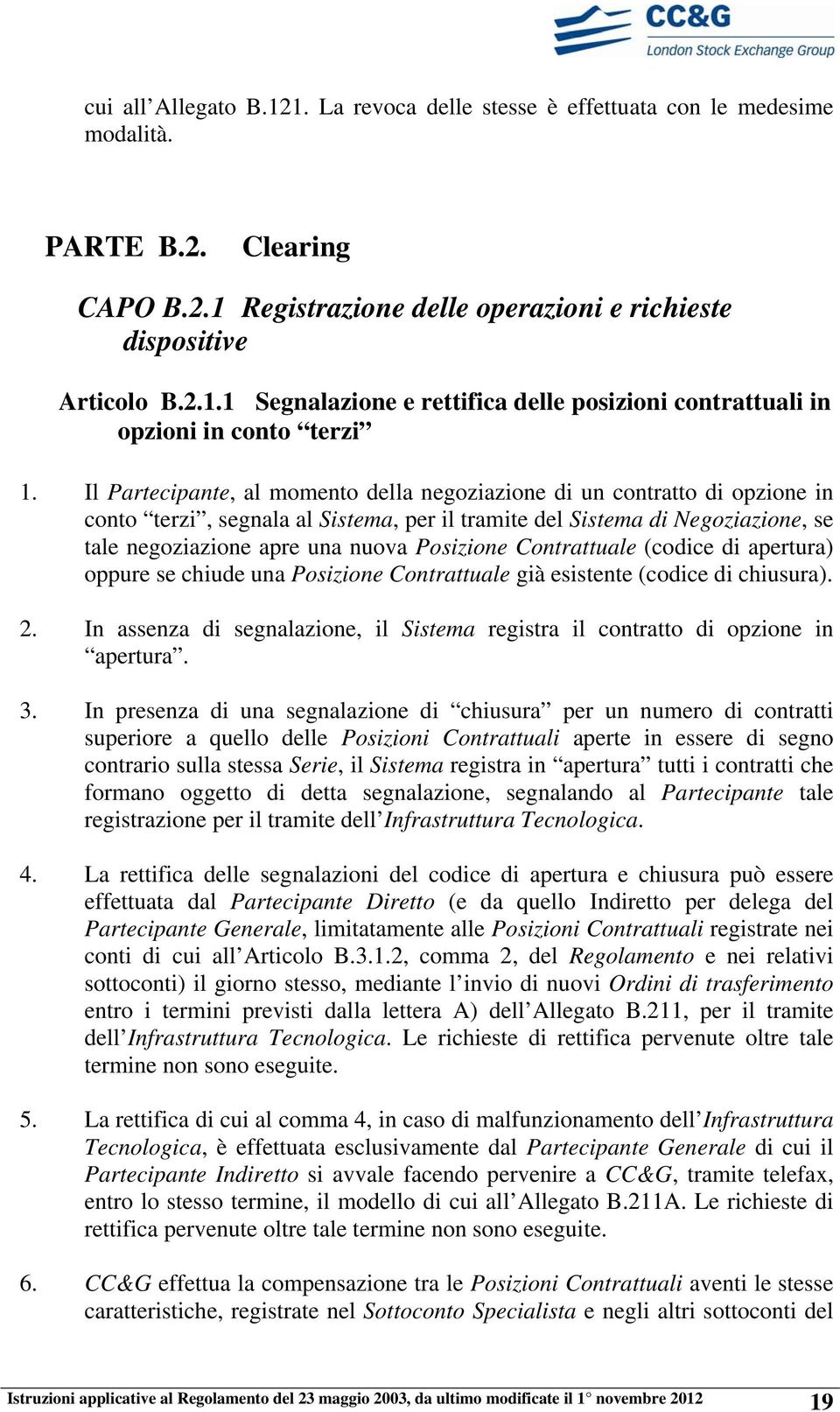 CC&G
London Stock Exchange Group

cui all’Allegato B.121. La revoca delle stesse è effettuata con le medesime modalità.

PARTE B.2. Clearing

CAPO B.2.1 Registrazione delle operazioni e richieste dispositive

Articolo B.2.1.1 Segnalazione e rettifica delle posizioni contrattuali in opzioni in conto “terzi”

1. Il Partecipante, al momento della negoziazione di un contratto di opzione in conto “terzi”, segnala al Sistema, per il tramite del Sistema di Negoziazione, se tale negoziazione apre una nuova Posizione Contrattuale (codice di apertura) oppure se chiude una Posizione Contrattuale già esistente (codice di chiusura).

2. In assenza di segnalazione, il Sistema registra il contratto di opzione in “apertura”.

3. In presenza di una segnalazione di “chiusura” per un numero di contratti superiore a quello delle Posizioni Contrattuali aperte in essere di segno contrario sulla stessa Serie, il Sistema registra in “apertura” tutti i contratti che formano oggetto di detta segnalazione, segnalando al Partecipante tale registrazione per il tramite dell’Infrastruttura Tecnologica.

4. La rettifica delle segnalazioni del codice di apertura e chiusura può essere effettuata dal Partecipante Diretto (e da quello Indiretto per delega del Partecipante Generale, limitatamente alle Posizioni Contrattuali registrate nei conti di cui all’Articolo B.3.1.2, comma 2, del Regolamento e nei relativi sottoconti) il giorno stesso, mediante l’invio di nuovi Ordini di trasferimento entro i termini previsti dalla lettera A) dell’Allegato B.211, per il tramite dell’Infrastruttura Tecnologica. Le richieste di rettifica pervenute oltre tale termine non sono eseguite.

5. La rettifica di cui al comma 4, in caso di malfunzionamento dell’Infrastruttura Tecnologica, è effettuata esclusivamente dal Partecipante Generale di cui il Partecipante Indiretto si avvale facendo pervenire a CC&G, tramite telefax, entro lo stesso termine, il modello di cui all’Allegato B.211A. Le richieste di rettifica pervenute oltre tale termine non sono eseguite.

6. CC&G effettua la compensazione tra le Posizioni Contrattuali aventi le stesse caratteristiche, registrate nel Sottoconto Specialista e negli altri sottoconti del

Istruzioni applicative al Regolamento del 23 maggio 2003, da ultimo modificate il 1° novembre 2012 19